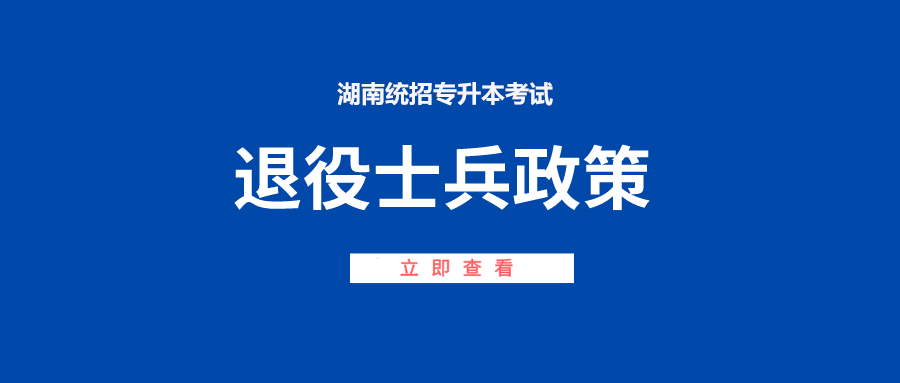 湖南统招专升本考试

退役士兵政策

立即查看